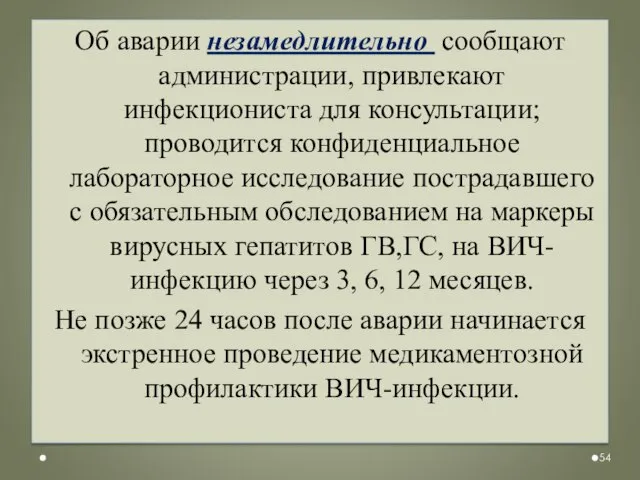 Об аварии незамедлительно сообщают администрации, привлекают инфекциониста для консультации; проводится конфиденциальное лабораторное исследование пострадавшего с обязательным обследованием на маркеры вирусных гепатитов ГВ,ГС, на ВИЧ-инфекцию через 3, 6, 12 месяцев.

Не позже 24 часов после аварии начинается экстренное проведение медикаментозной профилактики ВИЧ-инфекции.

54